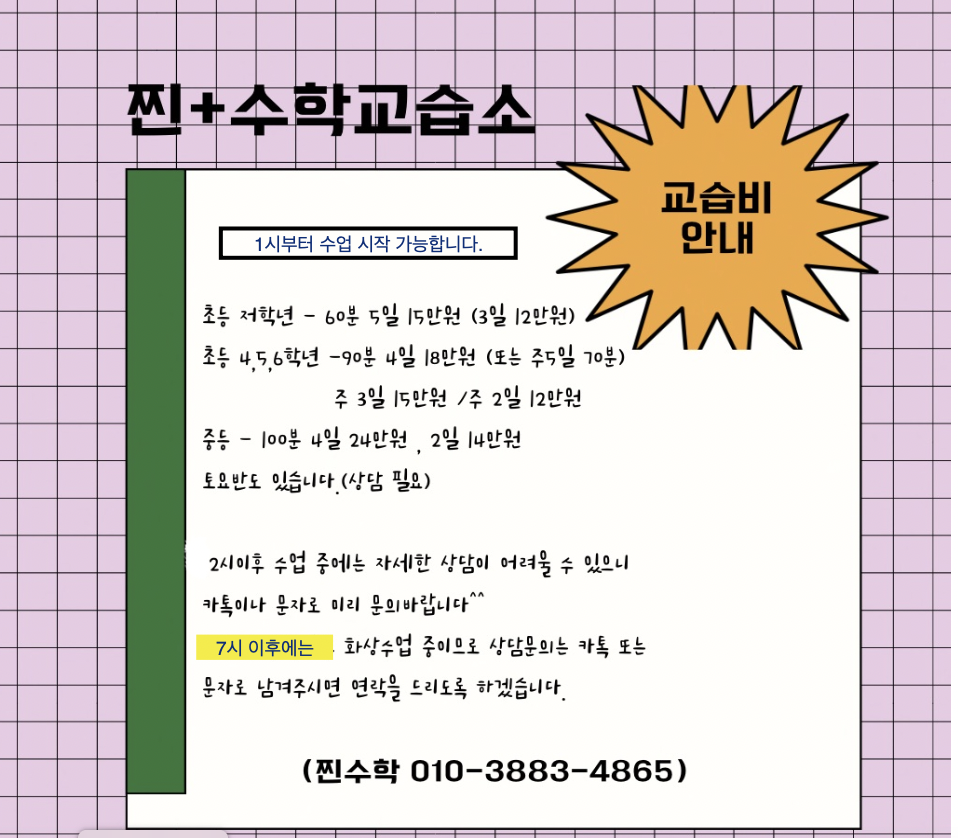 찐+수학교습소

교습비 안내

1시부터 수업 시작 가능합니다.

초등 저학년 - 60분 5일 15만원 (3일 12만원)

초등 4,5,6학년 -90분 4일 18만원 (또는 주5일 70분)

주 3일 15만원 /주 2일 12만원

중등 - 100분 4일 24만원 , 2일 14만원

토요반도 있습니다.(상담 필요)

2시이후 수업 중에는 자세한 상담이 어려울 수 있으니 카톡이나 문자로 미리 문의바랍니다^^

7시 이후에는 화상수업 중이므로 상담문의는 카톡 또는 문자로 남겨주시면 연락을 드리도록 하겠습니다.

(찐수학 010-3883-4865)